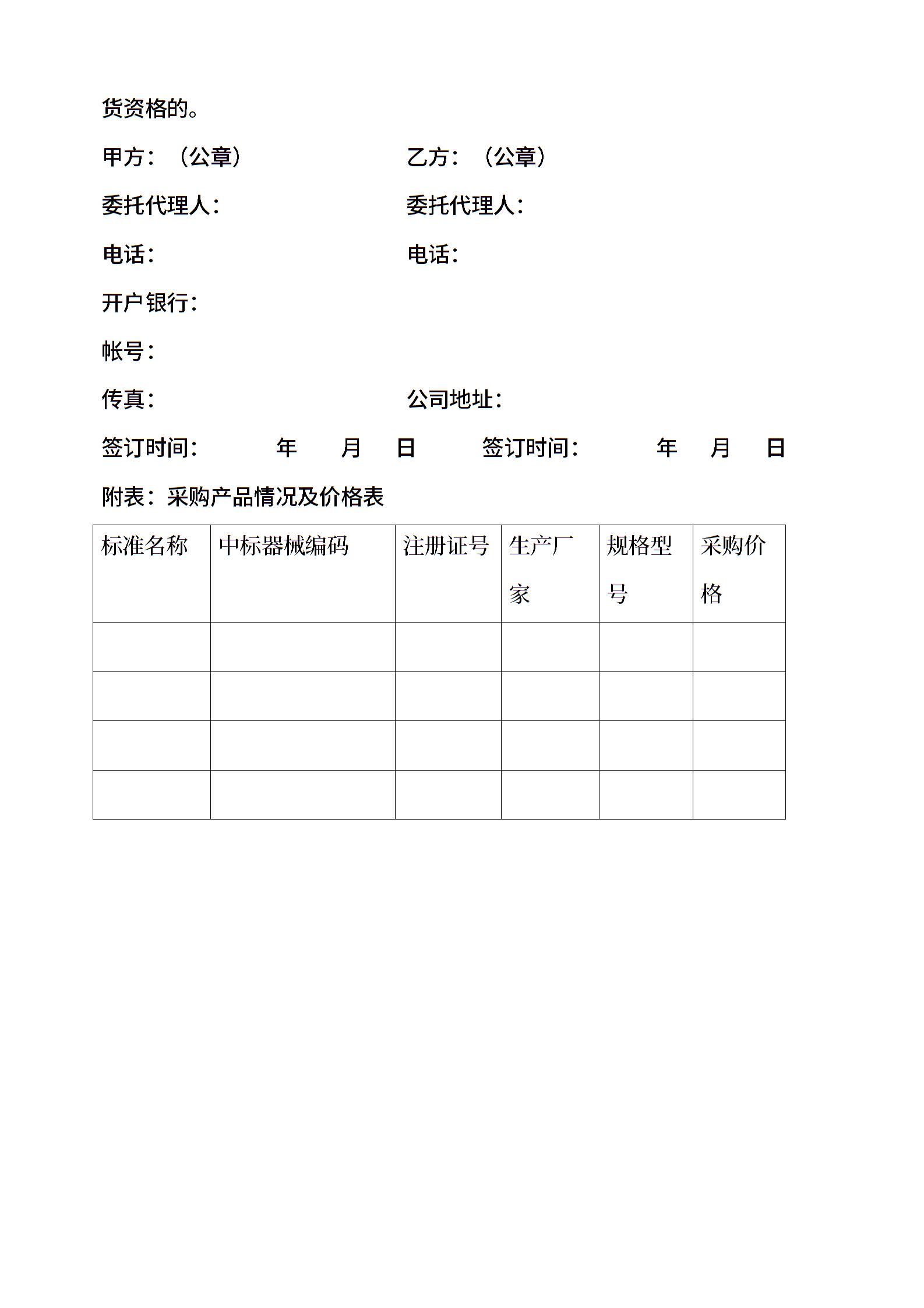 货资格的。

甲方：（公章）

乙方：（公章）

委托代理人：

委托代理人：

电话：

电话：

开户银行：

帐号：

传真：

公司地址：

签订时间：　　年　　月　　日

签订时间：　　年　　月　　日

附表：采购产品情况及价格表

| 标准名称 | 中标器械编码 | 注册证号 | 生产厂家 | 规格型号 | 采购价格 |
|---|---|---|---|---|---|
| | | | | | |
| | | | | | |
| | | | | | |
| | | | | | |